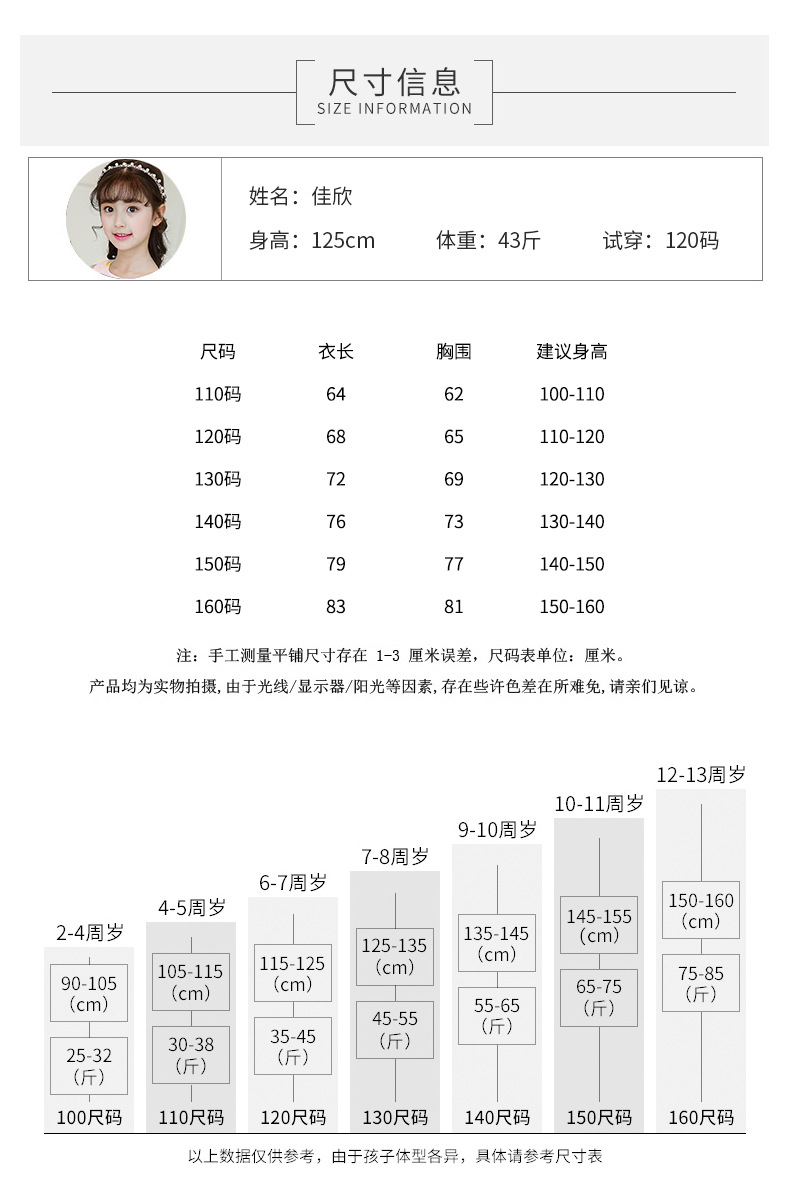 尺寸信息
SIZE INFORMATION

姓名：佳欣

身高：125cm　体重：43斤　试穿：120码

| 尺码 | 衣长 | 胸围 | 建议身高 |
|---|---|---|---|
| 110码 | 64 | 62 | 100-110 |
| 120码 | 68 | 65 | 110-120 |
| 130码 | 72 | 69 | 120-130 |
| 140码 | 76 | 73 | 130-140 |
| 150码 | 79 | 77 | 140-150 |
| 160码 | 83 | 81 | 150-160 |

注：手工测量平铺尺寸存在 1-3 厘米误差，尺码表单位：厘米。

产品均为实物拍摄，由于光线/显示器/阳光等因素，存在些许色差在所难免，请亲们见谅。

2-4周岁
90-105 (cm)
25-32 (斤)
100尺码

4-5周岁
105-115 (cm)
30-38 (斤)
110尺码

6-7周岁
115-125 (cm)
35-45 (斤)
120尺码

7-8周岁
125-135 (cm)
45-55 (斤)
130尺码

9-10周岁
135-145 (cm)
55-65 (斤)
140尺码

10-11周岁
145-155 (cm)
65-75 (斤)
150尺码

12-13周岁
150-160 (cm)
75-85 (斤)
160尺码

以上数据仅供参考，由于孩子体型各异，具体请参考尺寸表